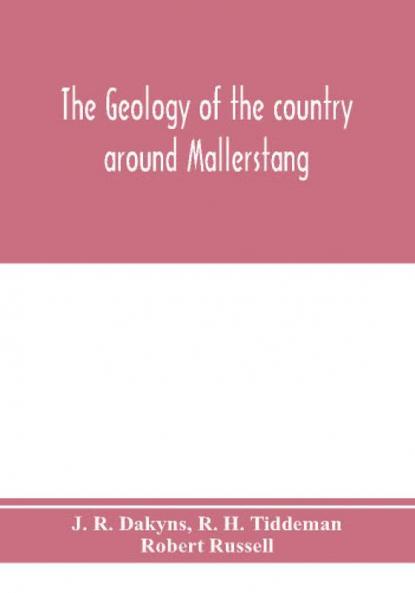 The Geology of the country around Mallerstang

J. R. Dakyns, R. H. Tiddeman
Robert Russell